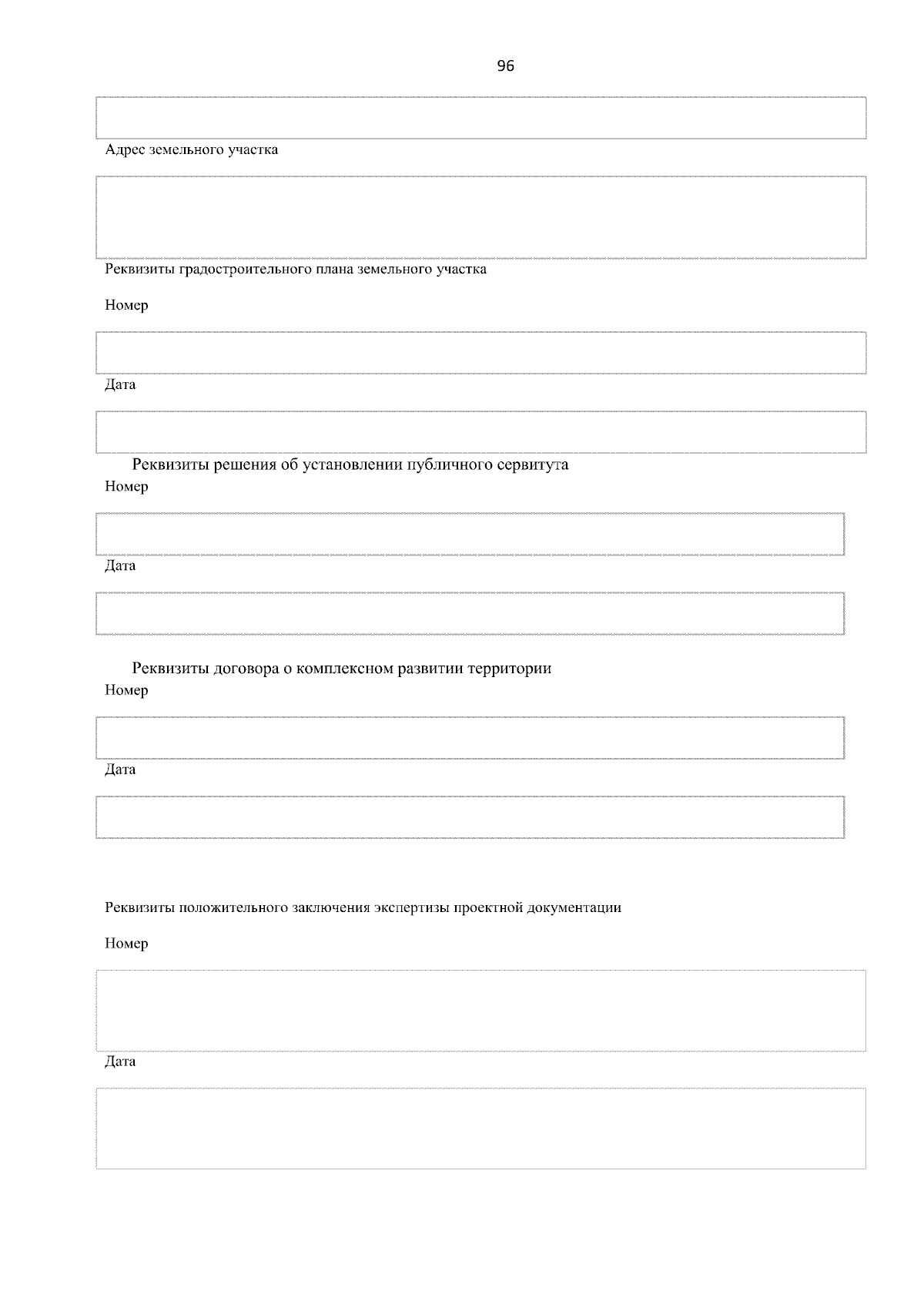 96

Адрес земельного участка

Реквизиты градостроительного плана земельного участка

Номер

Дата

Реквизиты решения об установлении публичного сервитута

Номер

Дата

Реквизиты договора о комплексном развитии территории

Номер

Дата

Реквизиты положительного заключения экспертизы проектной документации

Номер

Дата